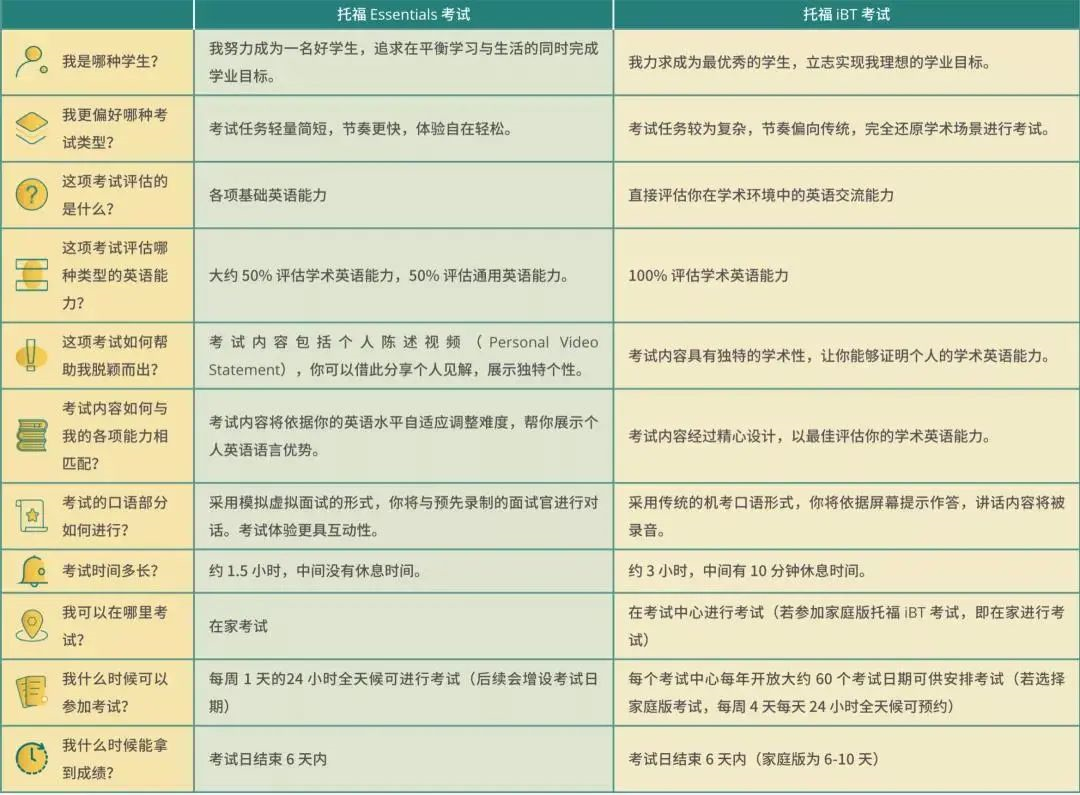 | | 托福 Essentials 考试 | 托福 iBT 考试 |
|---|---|---|
| 我是哪种学生? | 我努力成为一名好学生，追求在平衡学习与生活的同时完成学业目标。 | 我力求成为最优秀的学生，立志实现我理想的学业目标。 |
| 我更偏好哪种考试类型? | 考试任务轻量简短，节奏更快，体验自在轻松。 | 考试任务较为复杂，节奏偏向传统，完全还原学术场景进行考试。 |
| 这项考试评估的是什么? | 各项基础英语能力 | 直接评估你在学术环境中的英语交流能力 |
| 这项考试评估哪种类型的英语能力? | 大约 50% 评估学术英语能力，50% 评估通用英语能力。 | 100% 评估学术英语能力 |
| 这项考试如何帮助我脱颖而出? | 考试内容包括个人陈述视频（Personal Video Statement），你可以借此分享个人见解，展示独特个性。 | 考试内容具有独特的学术性，让你能够证明个人的学术英语能力。 |
| 考试内容如何与我的各项能力相匹配? | 考试内容将依据你的英语水平自适应调整难度，帮你展示个人英语语言优势。 | 考试内容经过精心设计，以最佳评估你的学术英语能力。 |
| 考试的口语部分如何进行? | 采用模拟虚拟面试的形式，你将与预先录制的面试官进行对话。考试体验更具互动性。 | 采用传统的机考口语形式，你将依据屏幕提示作答，讲话内容将被录音。 |
| 考试时间多长? | 约 1.5 小时，中间没有休息时间。 | 约 3 小时，中间有 10 分钟休息时间。 |
| 我可以在哪里考试? | 在家考试 | 在考试中心进行考试（若参加家庭版托福 iBT 考试，即在家进行考试） |
| 我什么时候可以参加考试? | 每周 1 天的24 小时全天候可进行考试（后续会增设考试日期） | 每个考试中心每年开放大约 60 个考试日期可供安排考试（若选择家庭版考试，每周 4 天每天 24 小时全天候可预约） |
| 我什么时候能拿到成绩? | 考试日结束 6 天内 | 考试日结束 6 天内（家庭版为 6-10 天） |